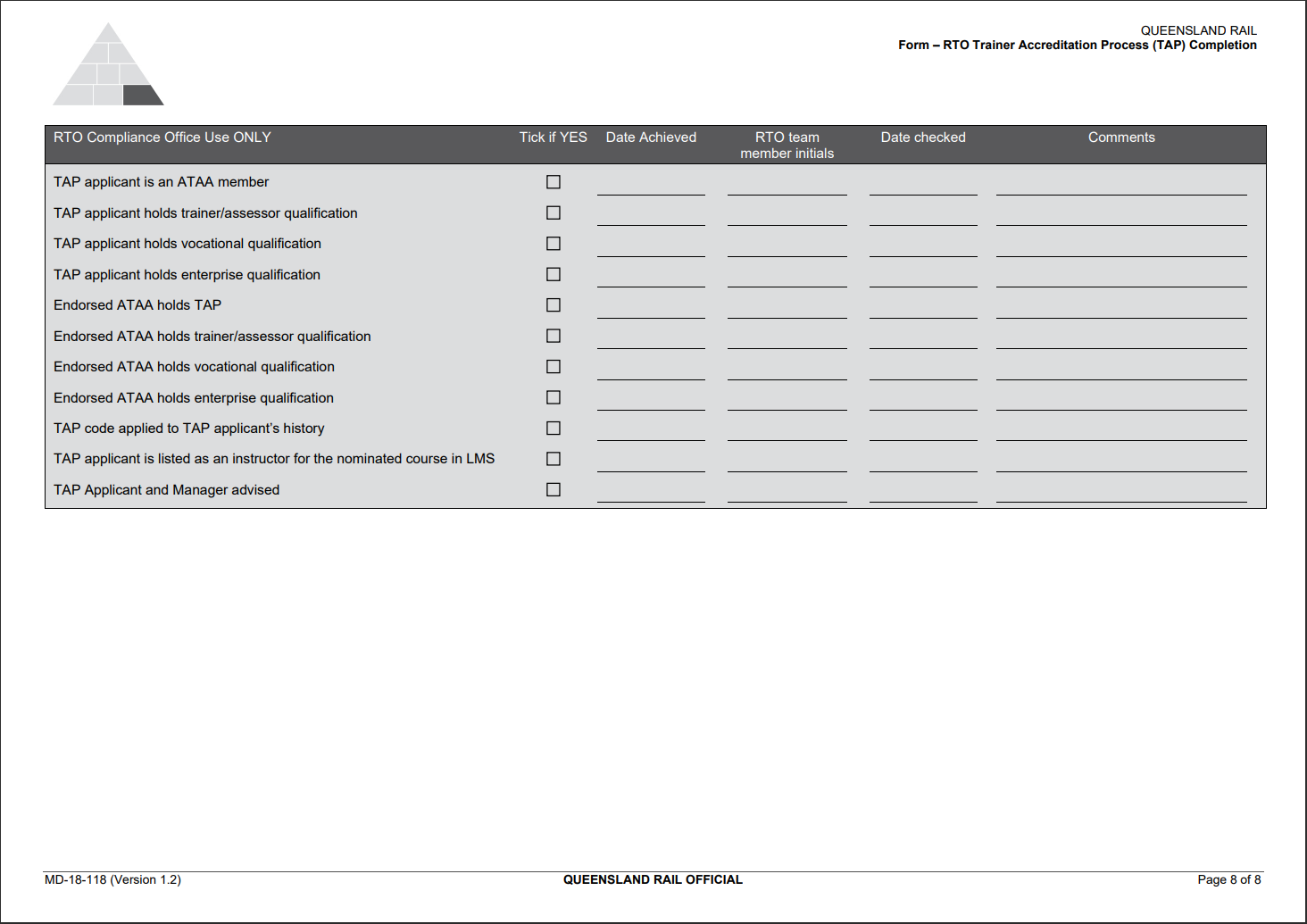 QUEENSLAND RAIL
Form – RTO Trainer Accreditation Process (TAP) Completion

| RTO Compliance Office Use ONLY | Tick if YES | Date Achieved | RTO team member initials | Date checked | Comments |
|---|---|---|---|---|---|
| TAP applicant is an ATAA member | ☐ | | | | |
| TAP applicant holds trainer/assessor qualification | ☐ | | | | |
| TAP applicant holds vocational qualification | ☐ | | | | |
| TAP applicant holds enterprise qualification | ☐ | | | | |
| Endorsed ATAA holds TAP | ☐ | | | | |
| Endorsed ATAA holds trainer/assessor qualification | ☐ | | | | |
| Endorsed ATAA holds vocational qualification | ☐ | | | | |
| Endorsed ATAA holds enterprise qualification | ☐ | | | | |
| TAP code applied to TAP applicant's history | ☐ | | | | |
| TAP applicant is listed as an instructor for the nominated course in LMS | ☐ | | | | |
| TAP Applicant and Manager advised | ☐ | | | | |

MD-18-118 (Version 1.2) QUEENSLAND RAIL OFFICIAL Page 8 of 8